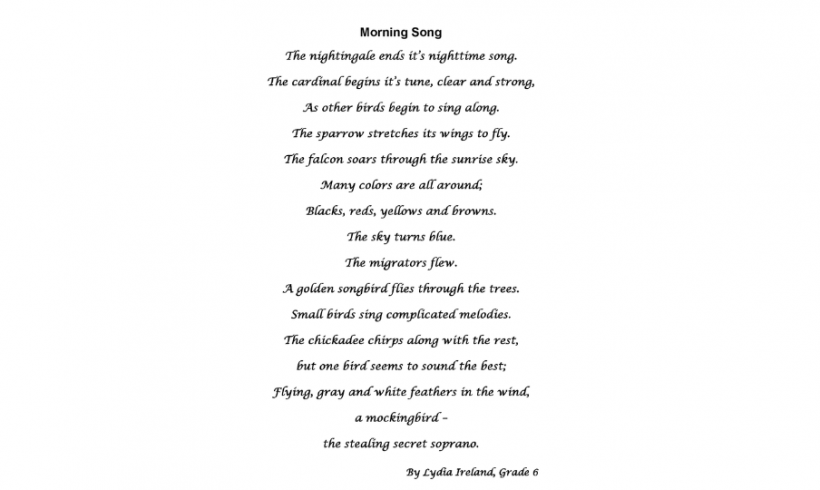 Morning Song

The nightingale ends it's nighttime song.
The cardinal begins it's tune, clear and strong,
As other birds begin to sing along.
The sparrow stretches its wings to fly.
The falcon soars through the sunrise sky.
Many colors are all around;
Blacks, reds, yellows and browns.
The sky turns blue.
The migrators flew.
A golden songbird flies through the trees.
Small birds sing complicated melodies.
The chickadee chirps along with the rest,
but one bird seems to sound the best;
Flying, gray and white feathers in the wind,
a mockingbird –
the stealing secret soprano.

By Lydia Ireland, Grade 6